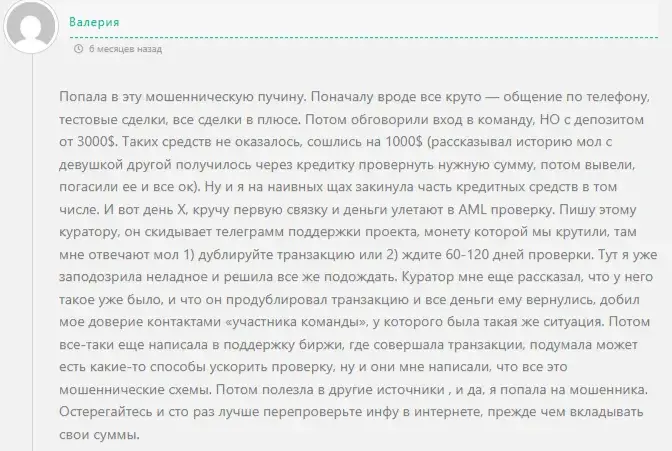 Валерия

6 месяцев назад

Попала в эту мошенническую пучину. Поначалу вроде все круто — общение по телефону, тестовые сделки, все сделки в плюсе. Потом обговорили вход в команду, НО с депозитом от 3000$. Таких средств не оказалось, сошлись на 1000$ (рассказывал историю мол с девушкой другой получилось через кредитку провернуть нужную сумму, потом вывели, погасили ее и все ок). Ну и я на наивных щах закинула часть кредитных средств в том числе. И вот день X, кручу первую связку и деньги улетают в AML проверку. Пишу этому куратору, он скидывает телеграмм поддержки проекта, монету которой мы крутили, там мне отвечают мол 1) дублируйте транзакцию или 2) ждите 60-120 дней проверки. Тут я уже заподозрила неладное и решила все же подождать. Куратор мне еще рассказал, что у него такое уже было, и что он продублировал транзакцию и все деньги ему вернулись, добил мое доверие контактами «участника команды», у которого была такая же ситуация. Потом все-таки еще написала в поддержку биржи, где совершала транзакции, подумала может есть какие-то способы ускорить проверку, ну и они мне написали, что все это мошеннические схемы. Потом полезла в другие источники , и да, я попала на мошенника. Остерегайтесь и сто раз лучше перепроверьте инфу в интернете, прежде чем вкладывать свои суммы.